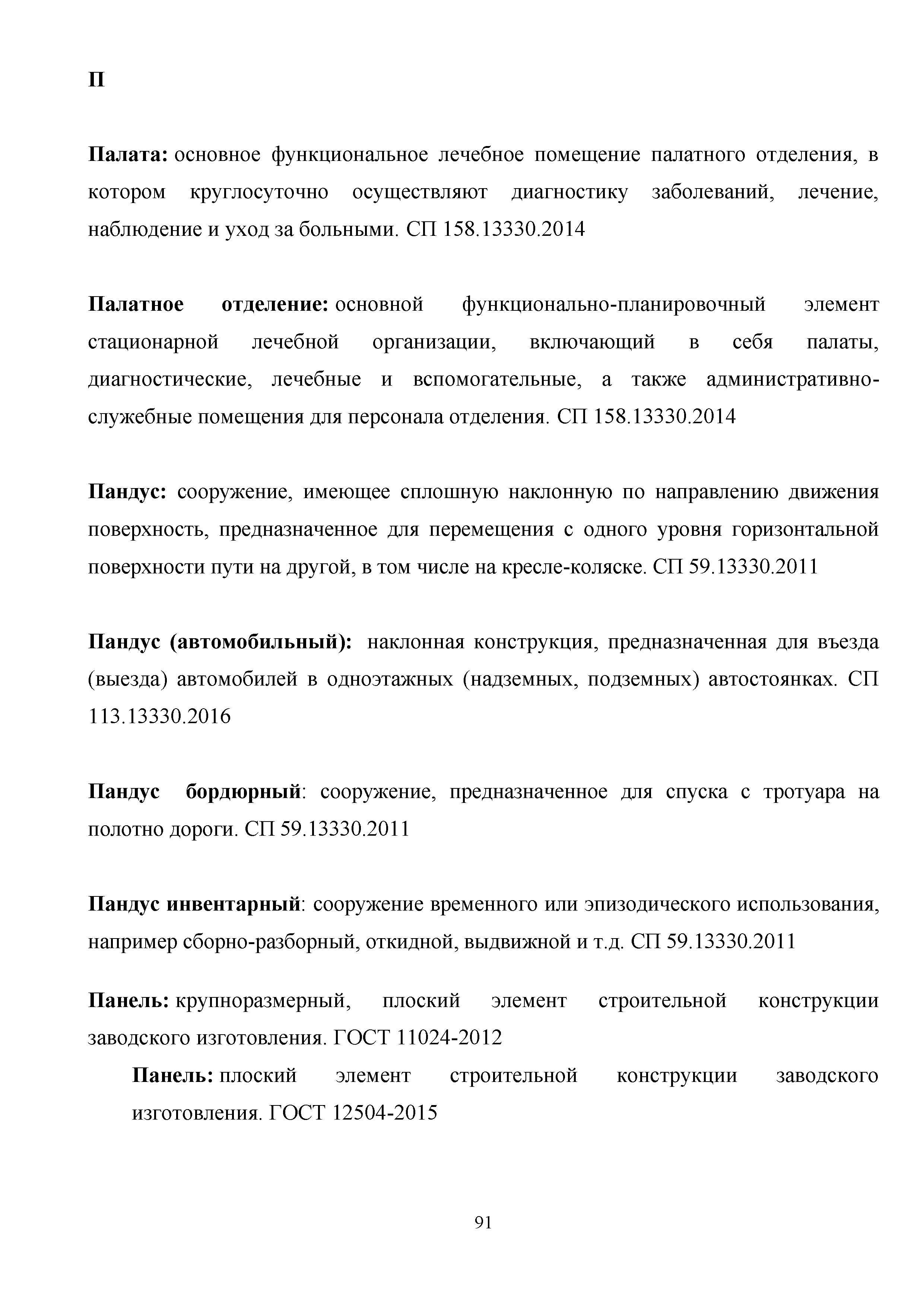 П

Палата: основное функциональное лечебное помещение палатного отделения, в котором круглосуточно осуществляют диагностику заболеваний, лечение, наблюдение и уход за больными. СП 158.13330.2014

Палатное отделение: основной функционально-планировочный элемент стационарной лечебной организации, включающий в себя палаты, диагностические, лечебные и вспомогательные, а также административно-служебные помещения для персонала отделения. СП 158.13330.2014

Пандус: сооружение, имеющее сплошную наклонную по направлению движения поверхность, предназначенное для перемещения с одного уровня горизонтальной поверхности пути на другой, в том числе на кресле-коляске. СП 59.13330.2011

Пандус (автомобильный): наклонная конструкция, предназначенная для въезда (выезда) автомобилей в одноэтажных (надземных, подземных) автостоянках. СП 113.13330.2016

Пандус бордюрный: сооружение, предназначенное для спуска с тротуара на полотно дороги. СП 59.13330.2011

Пандус инвентарный: сооружение временного или эпизодического использования, например сборно-разборный, откидной, выдвижной и т.д. СП 59.13330.2011

Панель: крупноразмерный, плоский элемент строительной конструкции заводского изготовления. ГОСТ 11024-2012

Панель: плоский элемент строительной конструкции заводского изготовления. ГОСТ 12504-2015

91